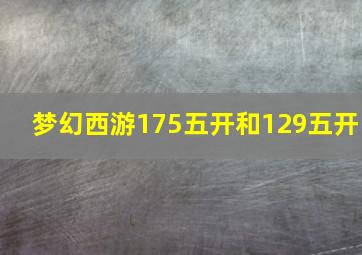 梦幻西游175五开和129五开